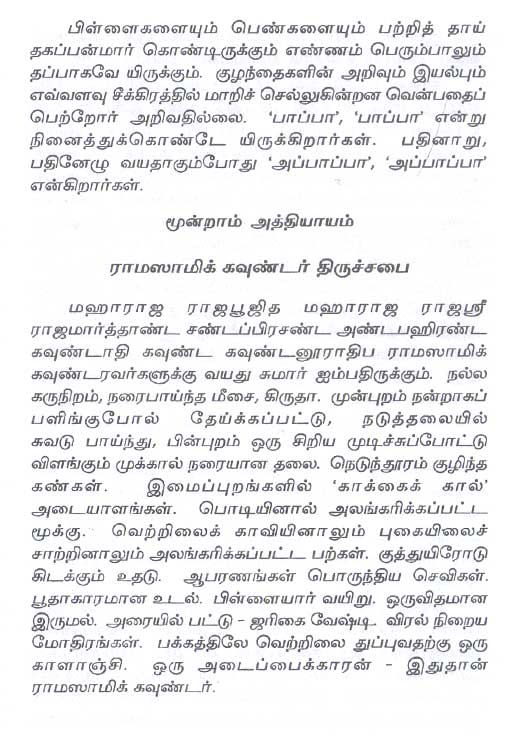 பிள்ளைகளையும் பெண்களையும் பற்றித் தாய் தகப்பன்மார் கொண்டிருக்கும் எண்ணம் பெரும்பாலும் தப்பாகவே யிருக்கும். குழந்தைகளின் அறிவும் இயல்பும் எவ்வளவு சீக்கிரத்தில் மாறிச் செல்லுகின்றன வென்பதைப் பெற்றோர் அறிவதில்லை. 'பாப்பா', 'பாப்பா' என்று நினைத்துக்கொண்டே யிருக்கிறார்கள். பதினாறு, பதினேழு வயதாகும்போது 'அப்பாப்பா', 'அப்பாப்பா' என்கிறார்கள்.

மூன்றாம் அத்தியாயம்

ராமஸாமிக் கவுண்டர் திருச்சபை

மஹாராஜ ராஜபூஜித மஹாராஜ ராஜஸ்ரீ ராஜமார்த்தாண்ட சண்டப்பிரசண்ட அண்டபஹிரண்ட கவுண்டாதி கவுண்ட கவுண்டனூராதிப ராமஸாமிக் கவுண்டரவர்களுக்கு வயது சுமார் ஐம்பதிருக்கும். நல்ல கருநிறம், நரைபாய்ந்த மீசை, கிருதா. முன்புறம் நன்றாகப் பளிங்குபோல் தேய்க்கப்பட்டு, நடுத்தலையில் சுவடு பாய்ந்து, பின்புறம் ஒரு சிறிய முடிச்சுப்போட்டு விளங்கும் முக்கால் நரையான தலை. நெடுந்தூரம் குழிந்த கண்கள். இமைப்புறங்களில் 'காக்கைக் கால்' அடையாளங்கள். பொடியினால் அலங்கரிக்கப்பட்ட மூக்கு. வெற்றிலைக் காவியினாலும் புகையிலைச் சாற்றினாலும் அலங்கரிக்கப்பட்ட பற்கள். குத்துயிரோடு கிடக்கும் உதடு. ஆபரணங்கள் பொருந்திய செவிகள். பூதாகாரமான உடல். பிள்ளையார் வயிறு. ஒருவிதமான இருமல். அரையில் பட்டு - ஜரிகை வேஷ்டி. விரல் நிறைய மோதிரங்கள். பக்கத்திலே வெற்றிலை துப்புவதற்கு ஒரு காளாஞ்சி. ஒரு அடைப்பைக்காரன் - இதுதான் ராமஸாமிக் கவுண்டர்.